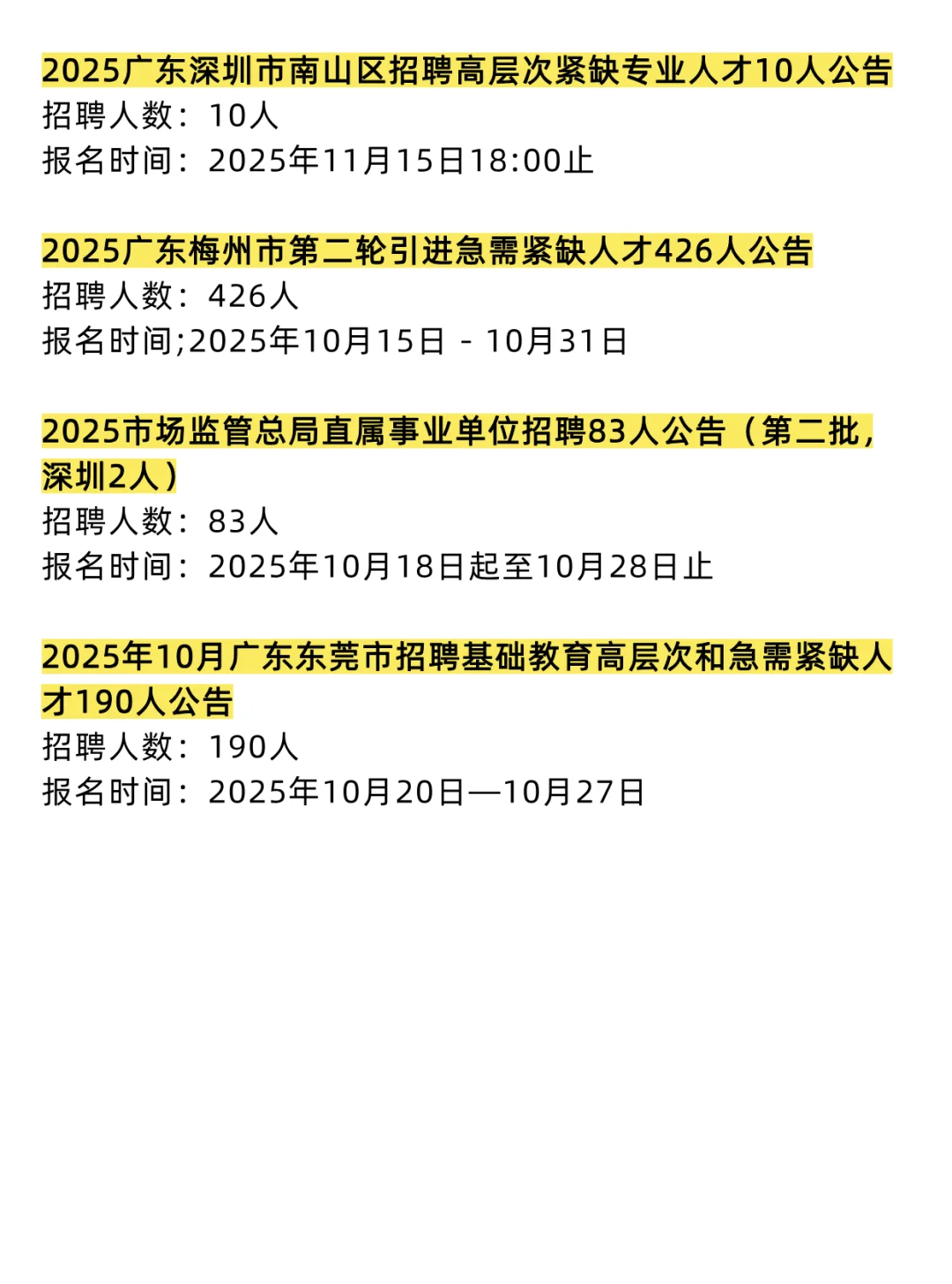 2025广东深圳市南山区招聘高层次紧缺专业人才10人公告
招聘人数：10人
报名时间：2025年11月15日18:00止

2025广东梅州市第二轮引进急需紧缺人才426人公告
招聘人数：426人
报名时间;2025年10月15日 - 10月31日

2025市场监管总局直属事业单位招聘83人公告（第二批，深圳2人）
招聘人数：83人
报名时间：2025年10月18日起至10月28日止

2025年10月广东东莞市招聘基础教育高层次和急需紧缺人才190人公告
招聘人数：190人
报名时间：2025年10月20日—10月27日